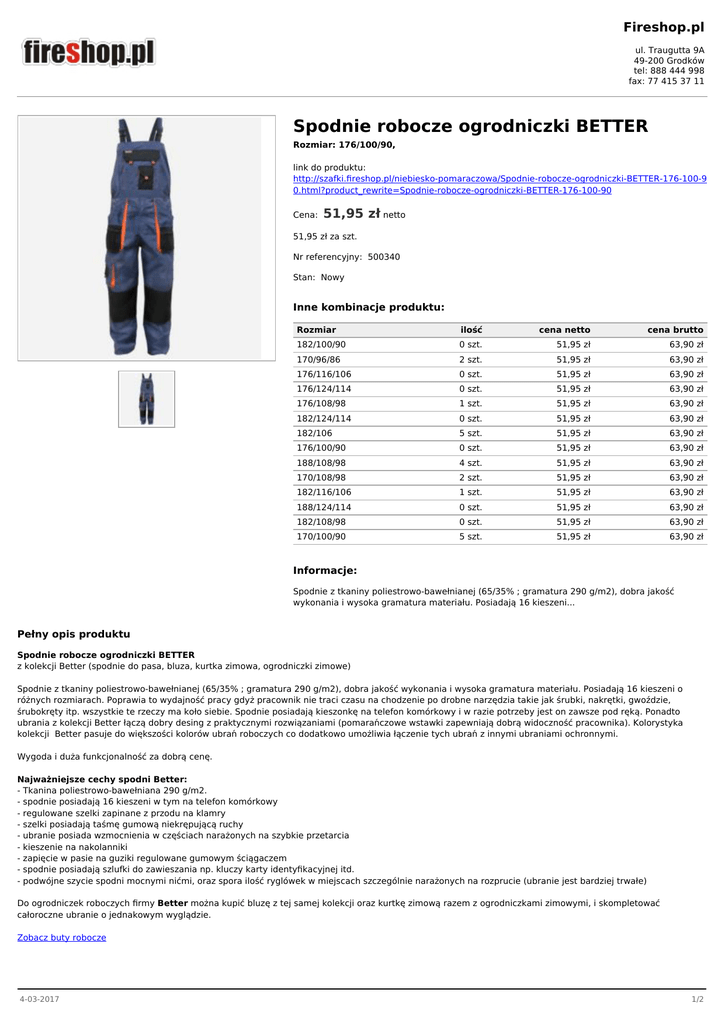 fireshop.pl

Fireshop.pl

ul. Traugutta 9A
49-200 Grodków
tel: 888 444 998
fax: 77 415 37 11

Spodnie robocze ogrodniczki BETTER

Rozmiar: 176/100/90,

link do produktu:
http://szafki.fireshop.pl/niebiesko-pomaraczowa/Spodnie-robocze-ogrodniczki-BETTER-176-100-90.html?product_rewrite=Spodnie-robocze-ogrodniczki-BETTER-176-100-90

Cena: 51,95 zł netto

51,95 zł za szt.

Nr referencyjny: 500340

Stan: Nowy

Inne kombinacje produktu:

| Rozmiar | ilość | cena netto | cena brutto |
|---|---|---|---|
| 182/100/90 | 0 szt. | 51,95 zł | 63,90 zł |
| 170/96/86 | 2 szt. | 51,95 zł | 63,90 zł |
| 176/116/106 | 0 szt. | 51,95 zł | 63,90 zł |
| 176/124/114 | 0 szt. | 51,95 zł | 63,90 zł |
| 176/108/98 | 1 szt. | 51,95 zł | 63,90 zł |
| 182/124/114 | 0 szt. | 51,95 zł | 63,90 zł |
| 182/106 | 5 szt. | 51,95 zł | 63,90 zł |
| 176/100/90 | 0 szt. | 51,95 zł | 63,90 zł |
| 188/108/98 | 4 szt. | 51,95 zł | 63,90 zł |
| 170/108/98 | 2 szt. | 51,95 zł | 63,90 zł |
| 182/116/106 | 1 szt. | 51,95 zł | 63,90 zł |
| 188/124/114 | 0 szt. | 51,95 zł | 63,90 zł |
| 182/108/98 | 0 szt. | 51,95 zł | 63,90 zł |
| 170/100/90 | 5 szt. | 51,95 zł | 63,90 zł |

Informacje:

Spodnie z tkaniny poliestrowo-bawełnianej (65/35% ; gramatura 290 g/m2), dobra jakość wykonania i wysoka gramatura materiału. Posiadają 16 kieszeni...

Pełny opis produktu

Spodnie robocze ogrodniczki BETTER
z kolekcji Better (spodnie do pasa, bluza, kurtka zimowa, ogrodniczki zimowe)

Spodnie z tkaniny poliestrowo-bawełnianej (65/35% ; gramatura 290 g/m2), dobra jakość wykonania i wysoka gramatura materiału. Posiadają 16 kieszeni o różnych rozmiarach. Poprawia to wydajność pracy gdyż pracownik nie traci czasu na chodzenie po drobne narzędzia takie jak śrubki, nakrętki, gwoździe, śrubokręty itp. wszystkie te rzeczy ma koło siebie. Spodnie posiadają kieszonkę na telefon komórkowy i w razie potrzeby jest on zawsze pod ręką. Ponadto ubrania z kolekcji Better łączą dobry desing z praktycznymi rozwiązaniami (pomarańczowe wstawki zapewniają dobrą widoczność pracownika). Kolorystyka kolekcji Better pasuje do większości kolorów ubrań roboczych co dodatkowo umożliwia łączenie tych ubrań z innymi ubraniami ochronnymi.

Wygoda i duża funkcjonalność za dobrą cenę.

Najważniejsze cechy spodni Better:
- Tkanina poliestrowo-bawełniana 290 g/m2.
- spodnie posiadają 16 kieszeni w tym na telefon komórkowy
- regulowane szelki zapinane z przodu na klamry
- szelki posiadają taśmę gumową niekrępującą ruchy
- ubranie posiada wzmocnienia w częściach narażonych na szybkie przetarcia
- kieszenie na nakolanniki
- zapięcie w pasie na guziki regulowane gumowym ściągaczem
- spodnie posiadają szlufki do zawieszania np. kluczy karty identyfikacyjnej itd.
- podwójne szycie spodni mocnymi nićmi, oraz spora ilość ryglówek w miejscach szczególnie narażonych na rozprucie (ubranie jest bardziej trwałe)

Do ogrodniczek roboczych firmy Better można kupić bluzę z tej samej kolekcji oraz kurtkę zimową razem z ogrodniczkami zimowymi, i skompletować całoroczne ubranie o jednakowym wyglądzie.

Zobacz buty robocze

4-03-2017

1/2